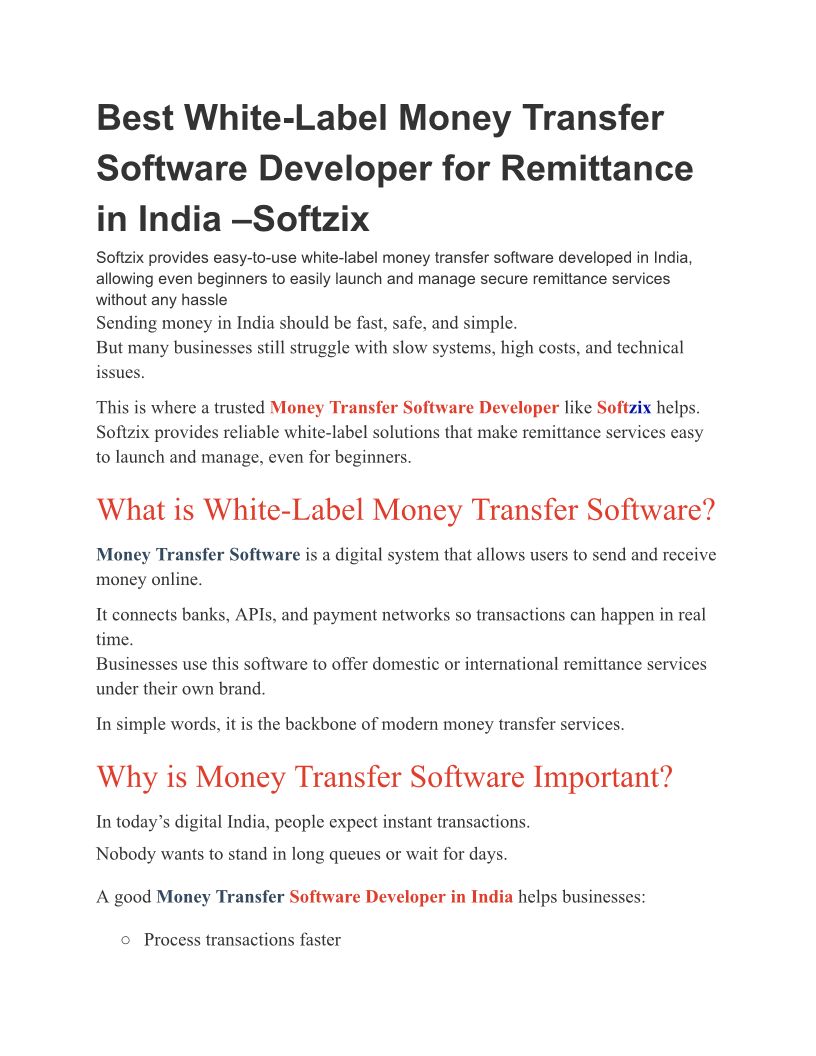 Best White-Label Money Transfer Software Developer for Remittance in India –Softzix

Softzix provides easy-to-use white-label money transfer software developed in India, allowing even beginners to easily launch and manage secure remittance services without any hassle

Sending money in India should be fast, safe, and simple.
But many businesses still struggle with slow systems, high costs, and technical issues.

This is where a trusted Money Transfer Software Developer like Softzix helps. Softzix provides reliable white-label solutions that make remittance services easy to launch and manage, even for beginners.

What is White-Label Money Transfer Software?

Money Transfer Software is a digital system that allows users to send and receive money online.

It connects banks, APIs, and payment networks so transactions can happen in real time.
Businesses use this software to offer domestic or international remittance services under their own brand.

In simple words, it is the backbone of modern money transfer services.

Why is Money Transfer Software Important?

In today's digital India, people expect instant transactions.
Nobody wants to stand in long queues or wait for days.

A good Money Transfer Software Developer in India helps businesses:

○ Process transactions faster